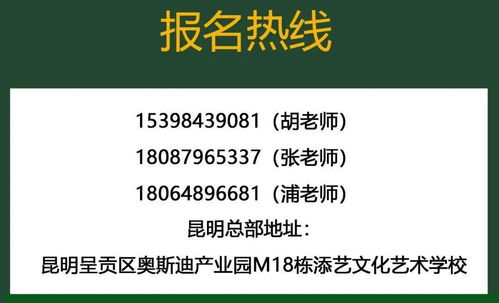 报名热线

15398439081（胡老师）

18087965337（张老师）

18064896681（浦老师）

昆明总部地址：

昆明呈贡区奥斯迪产业园M18栋添艺文化艺术学校